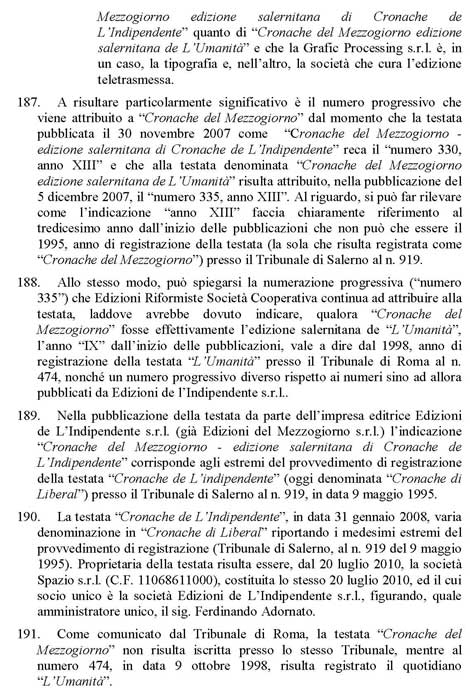 Mezzogiorno edizione salernitana di Cronache de L'Indipendente" quanto di "Cronache del Mezzogiorno edizione salernitana de L'Umanità" e che la Grafic Processing s.r.l. è, in un caso, la tipografia e, nell'altro, la società che cura l'edizione teletrasmessa.

187. A risultare particolarmente significativo è il numero progressivo che viene attribuito a "Cronache del Mezzogiorno" dal momento che la testata pubblicata il 30 novembre 2007 come "Cronache del Mezzogiorno - edizione salernitana di Cronache de L'Indipendente" reca il "numero 330, anno XIII" e che alla testata denominata "Cronache del Mezzogiorno edizione salernitana de L'Umanità" risulta attribuito, nella pubblicazione del 5 dicembre 2007, il "numero 335, anno XIII". Al riguardo, si può far rilevare come l'indicazione "anno XIII" faccia chiaramente riferimento al tredicesimo anno dall'inizio delle pubblicazioni che non può che essere il 1995, anno di registrazione della testata (la sola che risulta registrata come "Cronache del Mezzogiorno") presso il Tribunale di Salerno al n. 919.

188. Allo stesso modo, può spiegarsi la numerazione progressiva ("numero 335") che Edizioni Riformiste Società Cooperativa continua ad attribuire alla testata, laddove avrebbe dovuto indicare, qualora "Cronache del Mezzogiorno" fosse effettivamente l'edizione salernitana de "L'Umanità", l'anno "IX" dall'inizio delle pubblicazioni, vale a dire dal 1998, anno di registrazione della testata "L'Umanità" presso il Tribunale di Roma al n. 474, nonché un numero progressivo diverso rispetto ai numeri sino ad allora pubblicati da Edizioni de l'Indipendente s.r.l..

189. Nella pubblicazione della testata da parte dell'impresa editrice Edizioni de L'Indipendente s.r.l. (già Edizioni del Mezzogiorno s.r.l.) l'indicazione "Cronache del Mezzogiorno - edizione salernitana di Cronache de L'Indipendente" corrisponde agli estremi del provvedimento di registrazione della testata "Cronache de L'indipendente" (oggi denominata "Cronache di Liberal") presso il Tribunale di Salerno al n. 919, in data 9 maggio 1995.

190. La testata "Cronache de L'Indipendente", in data 31 gennaio 2008, varia denominazione in "Cronache di Liberal" riportando i medesimi estremi del provvedimento di registrazione (Tribunale di Salerno, al n. 919 del 9 maggio 1995). Proprietaria della testata risulta essere, dal 20 luglio 2010, la società Spazio s.r.l. (C.F. 11068611000), costituita lo stesso 20 luglio 2010, ed il cui socio unico è la società Edizioni de L'Indipendente s.r.l., figurando, quale amministratore unico, il sig. Ferdinando Adornato.

191. Come comunicato dal Tribunale di Roma, la testata "Cronache del Mezzogiorno" non risulta iscritta presso lo stesso Tribunale, mentre al numero 474, in data 9 ottobre 1998, risulta registrato il quotidiano "L'Umanità".